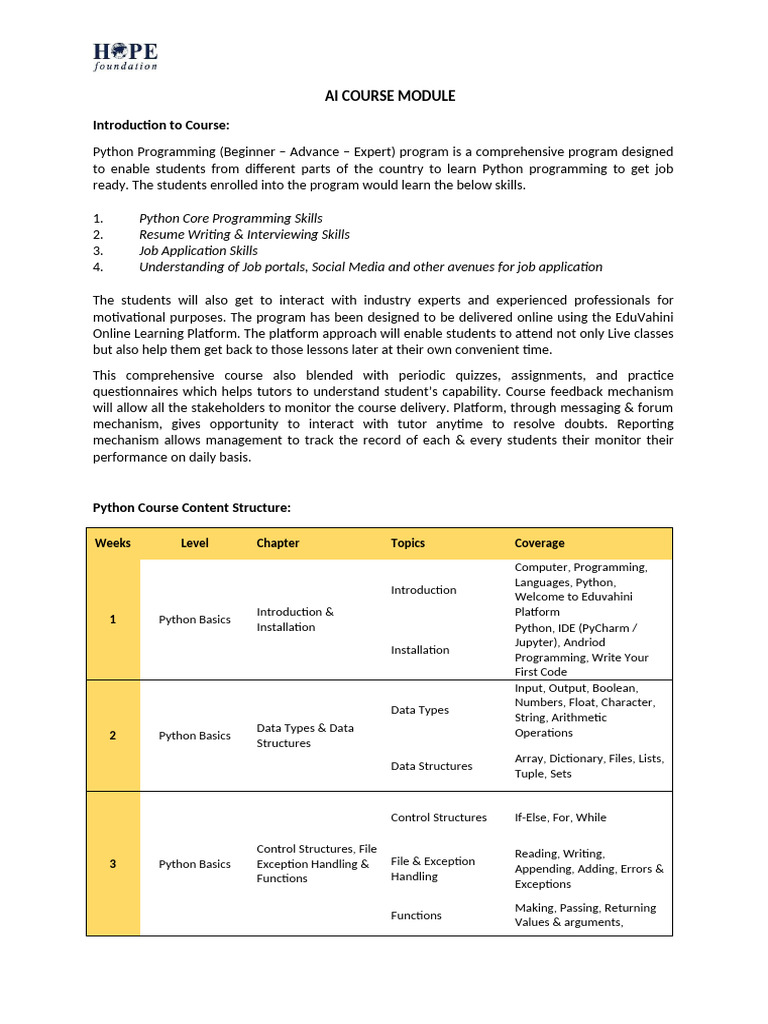 HOPE
foundation

AI COURSE MODULE

Introduction to Course:

Python Programming (Beginner – Advance – Expert) program is a comprehensive program designed to enable students from different parts of the country to learn Python programming to get job ready. The students enrolled into the program would learn the below skills.

1. Python Core Programming Skills
2. Resume Writing & Interviewing Skills
3. Job Application Skills
4. Understanding of Job portals, Social Media and other avenues for job application

The students will also get to interact with industry experts and experienced professionals for motivational purposes. The program has been designed to be delivered online using the EduVahini Online Learning Platform. The platform approach will enable students to attend not only Live classes but also help them get back to those lessons later at their own convenient time.

This comprehensive course also blended with periodic quizzes, assignments, and practice questionnaires which helps tutors to understand student's capability. Course feedback mechanism will allow all the stakeholders to monitor the course delivery. Platform, through messaging & forum mechanism, gives opportunity to interact with tutor anytime to resolve doubts. Reporting mechanism allows management to track the record of each & every students their monitor their performance on daily basis.

Python Course Content Structure:

| Weeks | Level | Chapter | Topics | Coverage |
|---|---|---|---|---|
| 1 | Python Basics | Introduction & Installation | Introduction | Computer, Programming, Languages, Python, Welcome to Eduvahini Platform |
| | | | Installation | Python, IDE (PyCharm / Jupyter), Andriod Programming, Write Your First Code |
| 2 | Python Basics | Data Types & Data Structures | Data Types | Input, Output, Boolean, Numbers, Float, Character, String, Arithmetic Operations |
| | | | Data Structures | Array, Dictionary, Files, Lists, Tuple, Sets |
| 3 | Python Basics | Control Structures, File Exception Handling & Functions | Control Structures | If-Else, For, While |
| | | | File & Exception Handling | Reading, Writing, Appending, Adding, Errors & Exceptions |
| | | | Functions | Making, Passing, Returning Values & arguments, |